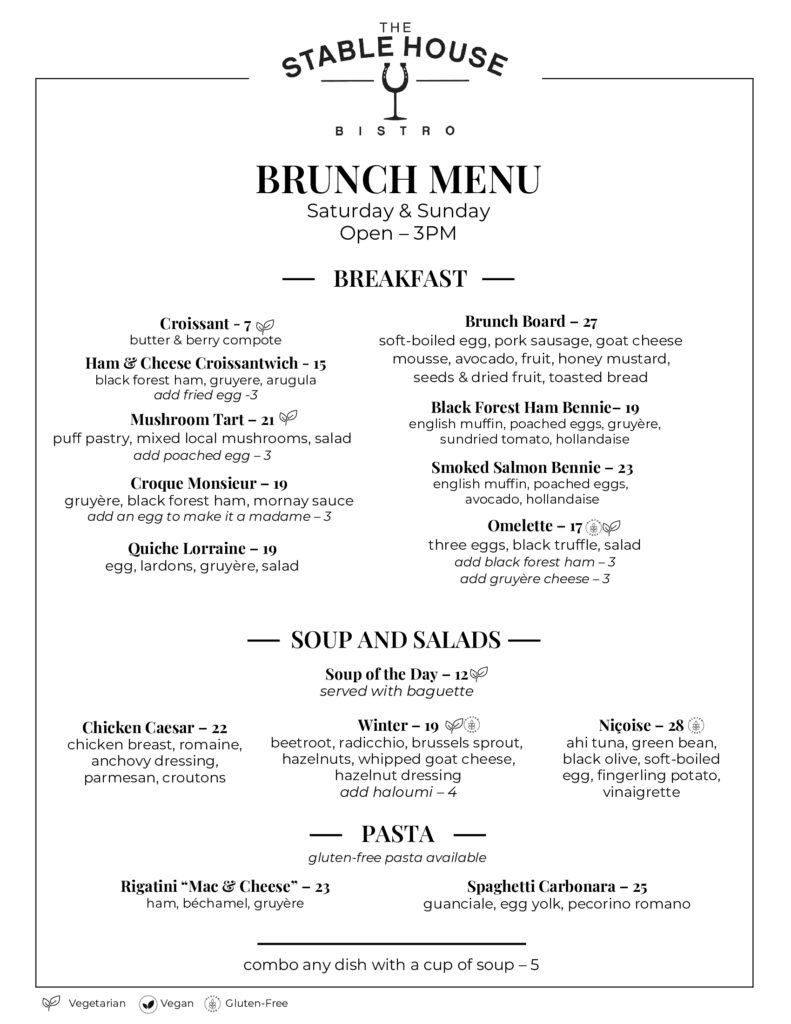 THE
STABLE HOUSE
BISTRO

BRUNCH MENU
Saturday & Sunday
Open – 3PM

— BREAKFAST —

Croissant - 7
butter & berry compote

Ham & Cheese Croissantwich - 15
black forest ham, gruyere, arugula
add fried egg -3

Mushroom Tart – 21
puff pastry, mixed local mushrooms, salad
add poached egg – 3

Croque Monsieur – 19
gruyère, black forest ham, mornay sauce
add an egg to make it a madame – 3

Quiche Lorraine – 19
egg, lardons, gruyère, salad

Brunch Board – 27
soft-boiled egg, pork sausage, goat cheese mousse, avocado, fruit, honey mustard, seeds & dried fruit, toasted bread

Black Forest Ham Bennie– 19
english muffin, poached eggs, gruyère, sundried tomato, hollandaise

Smoked Salmon Bennie – 23
english muffin, poached eggs, avocado, hollandaise

Omelette – 17
three eggs, black truffle, salad
add black forest ham – 3
add gruyère cheese – 3

— SOUP AND SALADS —

Soup of the Day – 12
served with baguette

Chicken Caesar – 22
chicken breast, romaine, anchovy dressing, parmesan, croutons

Winter – 19
beetroot, radicchio, brussels sprout, hazelnuts, whipped goat cheese, hazelnut dressing
add haloumi – 4

Niçoise – 28
ahi tuna, green bean, black olive, soft-boiled egg, fingerling potato, vinaigrette

— PASTA —
gluten-free pasta available

Rigatini "Mac & Cheese" – 23
ham, béchamel, gruyère

Spaghetti Carbonara – 25
guanciale, egg yolk, pecorino romano

combo any dish with a cup of soup – 5

Vegetarian Vegan Gluten-Free